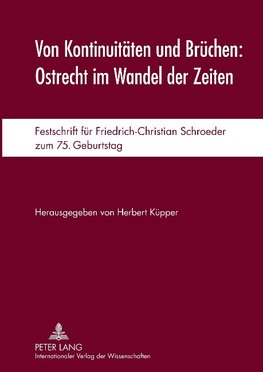 Von Kontinuitäten und Brüchen: Ostrecht im Wandel der Zeiten

Festschrift für Friedrich-Christian Schroeder zum 75. Geburtstag

Herausgegeben von Herbert Küpper

PETER LANG
Internationaler Verlag der Wissenschaften